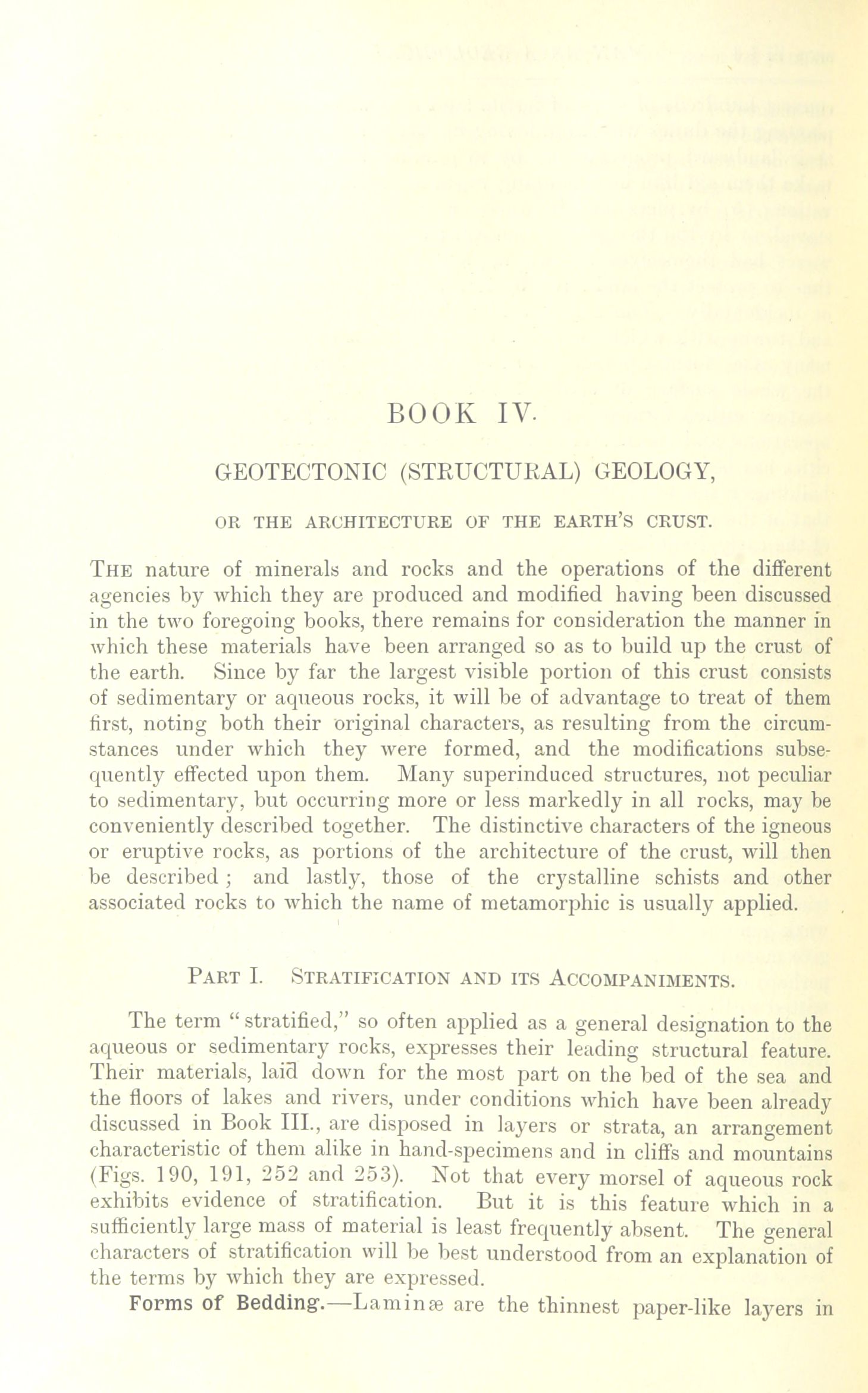 BOOK IV.

GEOTECTONIC (STRUCTURAL) GEOLOGY,

OR THE ARCHITECTURE OF THE EARTH'S CRUST.

THE nature of minerals and rocks and the operations of the different agencies by which they are produced and modified having been discussed in the two foregoing books, there remains for consideration the manner in which these materials have been arranged so as to build up the crust of the earth. Since by far the largest visible portion of this crust consists of sedimentary or aqueous rocks, it will be of advantage to treat of them first, noting both their original characters, as resulting from the circumstances under which they were formed, and the modifications subsequently effected upon them. Many superinduced structures, not peculiar to sedimentary, but occurring more or less markedly in all rocks, may be conveniently described together. The distinctive characters of the igneous or eruptive rocks, as portions of the architecture of the crust, will then be described; and lastly, those of the crystalline schists and other associated rocks to which the name of metamorphic is usually applied.

PART I. STRATIFICATION AND ITS ACCOMPANIMENTS.

The term "stratified," so often applied as a general designation to the aqueous or sedimentary rocks, expresses their leading structural feature. Their materials, laid down for the most part on the bed of the sea and the floors of lakes and rivers, under conditions which have been already discussed in Book III., are disposed in layers or strata, an arrangement characteristic of them alike in hand-specimens and in cliffs and mountains (Figs. 190, 191, 252 and 253). Not that every morsel of aqueous rock exhibits evidence of stratification. But it is this feature which in a sufficiently large mass of material is least frequently absent. The general characters of stratification will be best understood from an explanation of the terms by which they are expressed.

Forms of Bedding.—Laminæ are the thinnest paper-like layers in